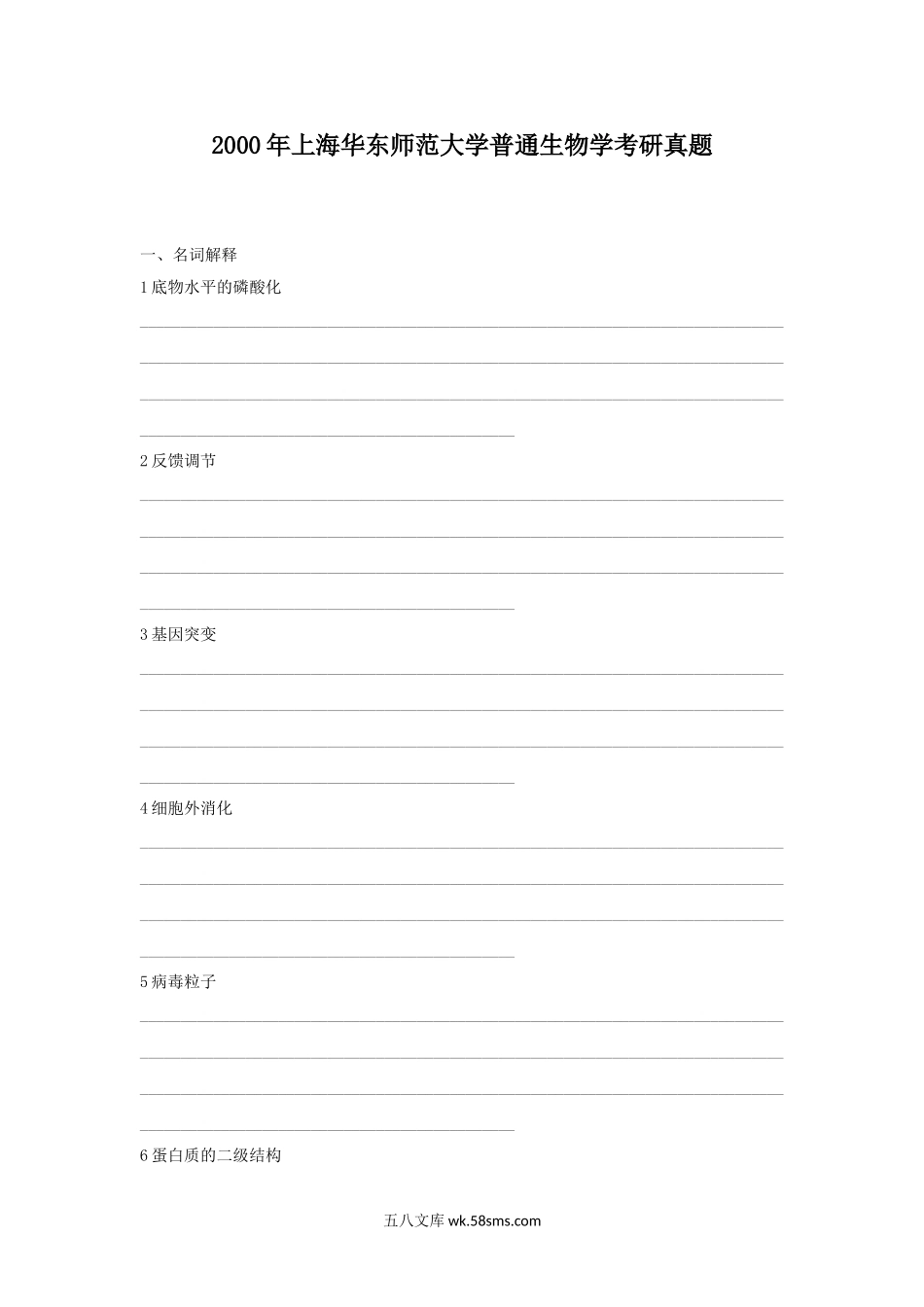 2000年上海华东师范大学普通生物学考研真题

一、名词解释

1底物水平的磷酸化

2反馈调节

3基因突变

4细胞外消化

5病毒粒子

6蛋白质的二级结构

五八文库 wk.58sms.com